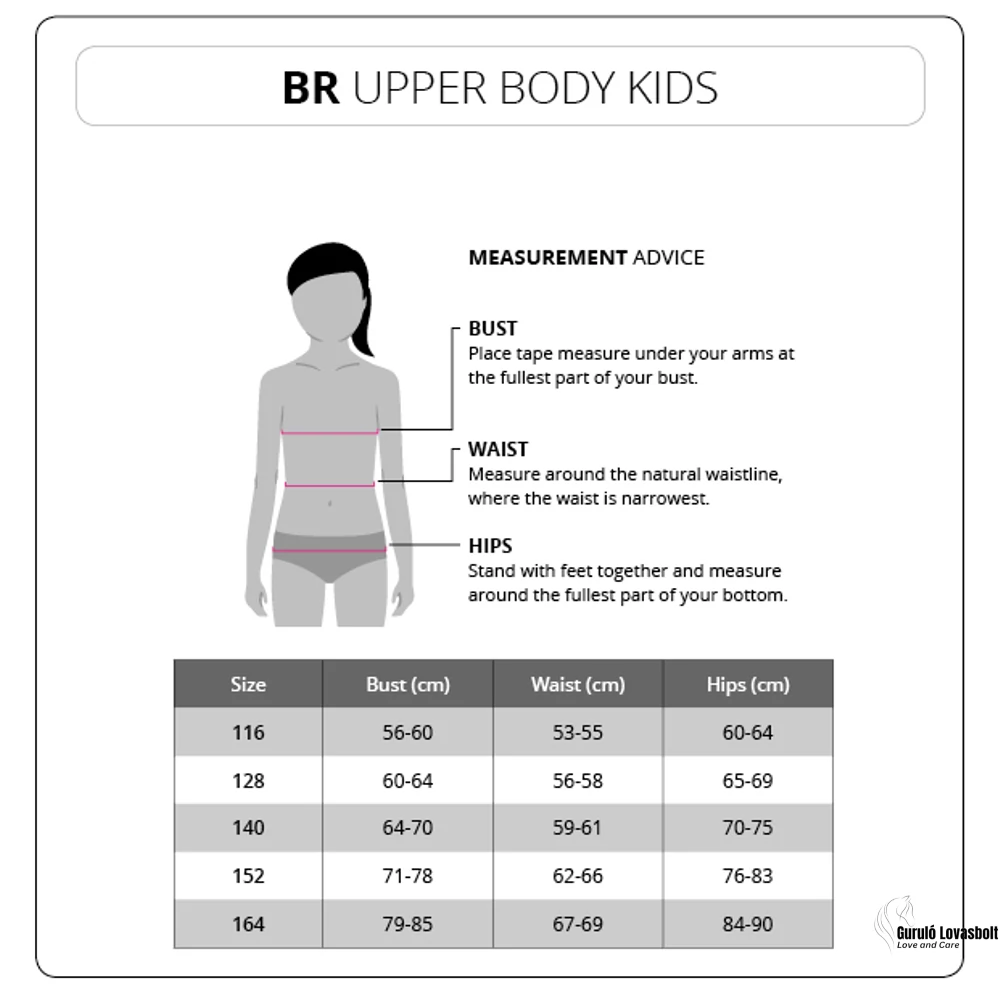 BR UPPER BODY KIDS

MEASUREMENT ADVICE

BUST
Place tape measure under your arms at the fullest part of your bust.

WAIST
Measure around the natural waistline, where the waist is narrowest.

HIPS
Stand with feet together and measure around the fullest part of your bottom.

| Size | Bust (cm) | Waist (cm) | Hips (cm) |
|---|---|---|---|
| 116 | 56-60 | 53-55 | 60-64 |
| 128 | 60-64 | 56-58 | 65-69 |
| 140 | 64-70 | 59-61 | 70-75 |
| 152 | 71-78 | 62-66 | 76-83 |
| 164 | 79-85 | 67-69 | 84-90 |

Guruló Lovasbolt
Love and Care